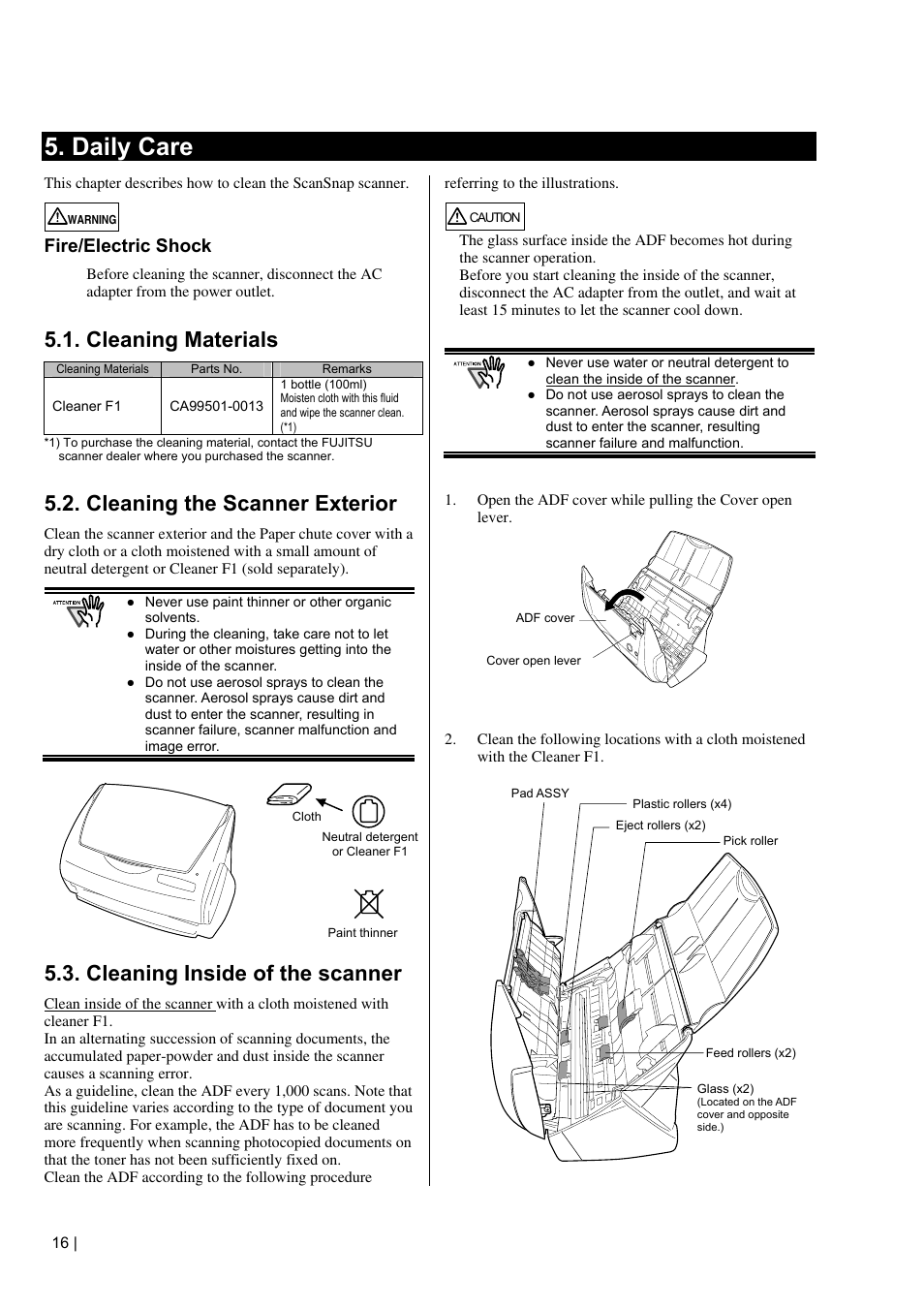 5. Daily Care

This chapter describes how to clean the ScanSnap scanner.

WARNING

Fire/Electric Shock

Before cleaning the scanner, disconnect the AC adapter from the power outlet.

5.1. Cleaning Materials

| Cleaning Materials | Parts No. | Remarks |
|---|---|---|
| Cleaner F1 | CA99501-0013 | 1 bottle (100ml) Moisten cloth with this fluid and wipe the scanner clean. (*1) |

*1) To purchase the cleaning material, contact the FUJITSU scanner dealer where you purchased the scanner.

5.2. Cleaning the Scanner Exterior

Clean the scanner exterior and the Paper chute cover with a dry cloth or a cloth moistened with a small amount of neutral detergent or Cleaner F1 (sold separately).

ATTENTION

● Never use paint thinner or other organic solvents.
● During the cleaning, take care not to let water or other moistures getting into the inside of the scanner.
● Do not use aerosol sprays to clean the scanner. Aerosol sprays cause dirt and dust to enter the scanner, resulting in scanner failure, scanner malfunction and image error.

Cloth

Neutral detergent or Cleaner F1

Paint thinner

5.3. Cleaning Inside of the scanner

Clean inside of the scanner with a cloth moistened with cleaner F1.
In an alternating succession of scanning documents, the accumulated paper-powder and dust inside the scanner causes a scanning error.
As a guideline, clean the ADF every 1,000 scans. Note that this guideline varies according to the type of document you are scanning. For example, the ADF has to be cleaned more frequently when scanning photocopied documents on that the toner has not been sufficiently fixed on.
Clean the ADF according to the following procedure referring to the illustrations.

CAUTION

The glass surface inside the ADF becomes hot during the scanner operation.
Before you start cleaning the inside of the scanner, disconnect the AC adapter from the outlet, and wait at least 15 minutes to let the scanner cool down.

ATTENTION

● Never use water or neutral detergent to clean the inside of the scanner.
● Do not use aerosol sprays to clean the scanner. Aerosol sprays cause dirt and dust to enter the scanner, resulting scanner failure and malfunction.

1. Open the ADF cover while pulling the Cover open lever.

ADF cover

Cover open lever

2. Clean the following locations with a cloth moistened with the Cleaner F1.

Pad ASSY

Plastic rollers (x4)

Eject rollers (x2)

Pick roller

Feed rollers (x2)

Glass (x2)
(Located on the ADF cover and opposite side.)

16 |